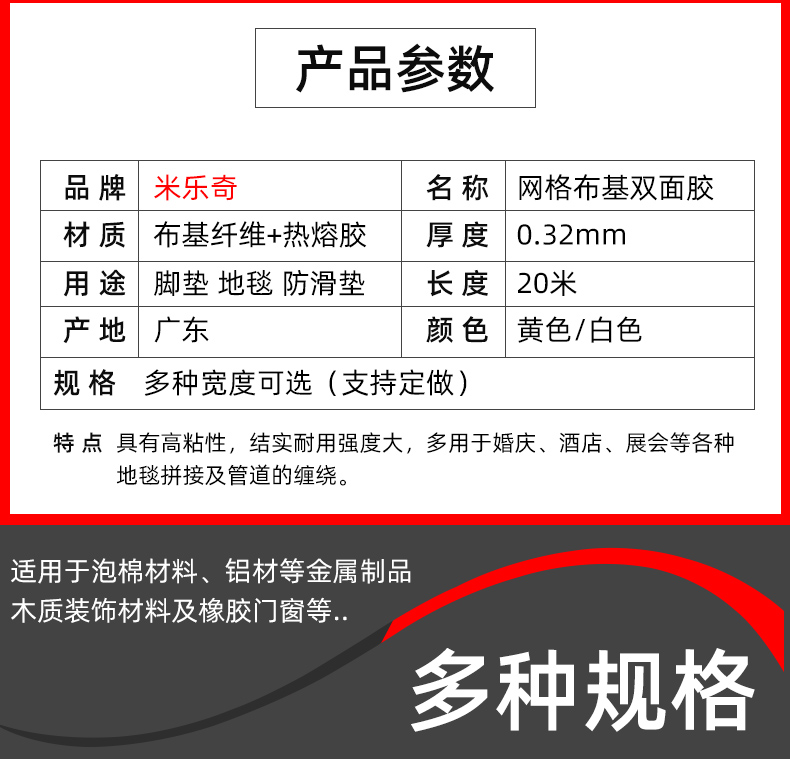 产品参数

| 品 牌 | 米乐奇 | 名 称 | 网格布基双面胶 |
|---|---|---|---|
| 材 质 | 布基纤维+热熔胶 | 厚 度 | 0.32mm |
| 用 途 | 脚垫 地毯 防滑垫 | 长 度 | 20米 |
| 产 地 | 广东 | 颜 色 | 黄色/白色 |
| 规 格 | 多种宽度可选（支持定做） | | |

特 点 具有高粘性，结实耐用强度大，多用于婚庆、酒店、展会等各种地毯拼接及管道的缠绕。

适用于泡棉材料、铝材等金属制品
木质装饰材料及橡胶门窗等..

多种规格